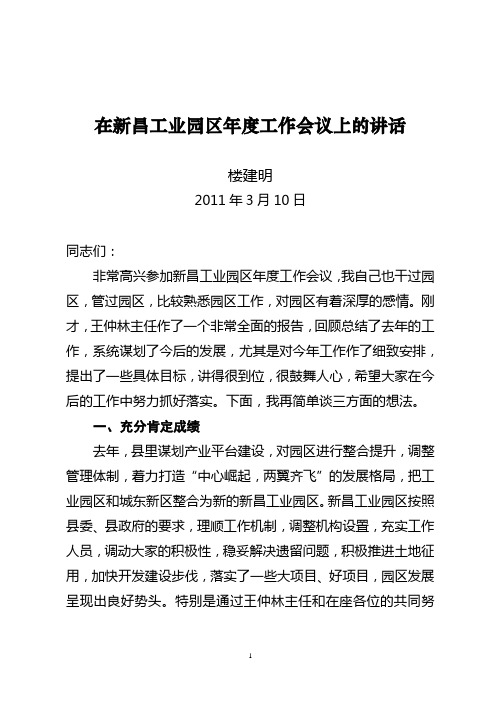 在新昌工业园区年度工作会议上的讲话

楼建明

2011 年 3 月 10 日

同志们：

非常高兴参加新昌工业园区年度工作会议，我自己也干过园区，管过园区，比较熟悉园区工作，对园区有着深厚的感情。刚才，王仲林主任作了一个非常全面的报告，回顾总结了去年的工作，系统谋划了今后的发展，尤其是对今年工作作了细致安排，提出了一些具体目标，讲得很到位，很鼓舞人心，希望大家在今后的工作中努力抓好落实。下面，我再简单谈三方面的想法。

一、充分肯定成绩

去年，县里谋划产业平台建设，对园区进行整合提升，调整管理体制，着力打造“中心崛起，两翼齐飞”的发展格局，把工业园区和城东新区整合为新的新昌工业园区。新昌工业园区按照县委、县政府的要求，理顺工作机制，调整机构设置，充实工作人员，调动大家的积极性，稳妥解决遗留问题，积极推进土地征用，加快开发建设步伐，落实了一些大项目、好项目，园区发展呈现出良好势头。特别是通过王仲林主任和在座各位的共同努

1